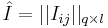 $\hat{I} = ||I_{ij}||_{q \times l}$